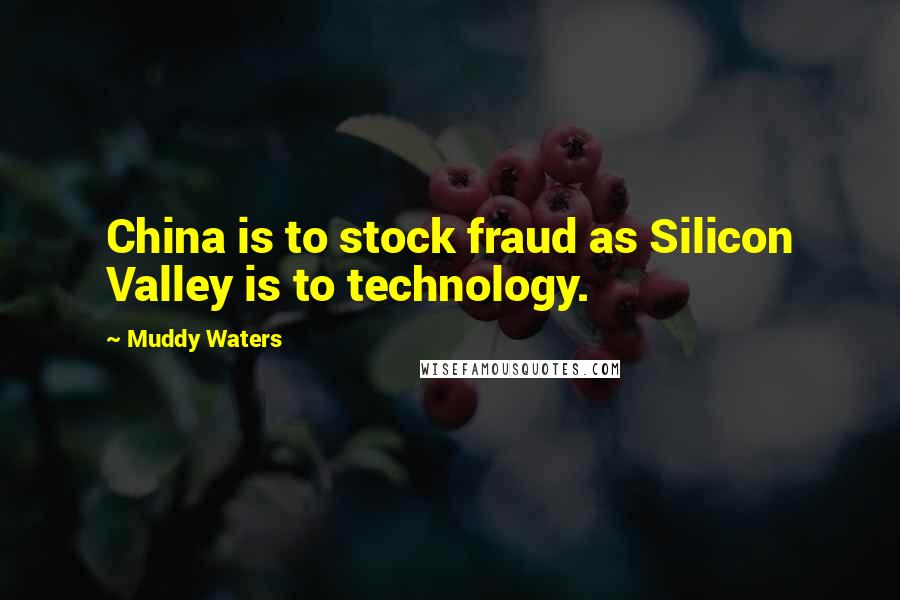 China is to stock fraud as Silicon Valley is to technology.

~ Muddy Waters

WISEFAMOUSQUOTES.COM